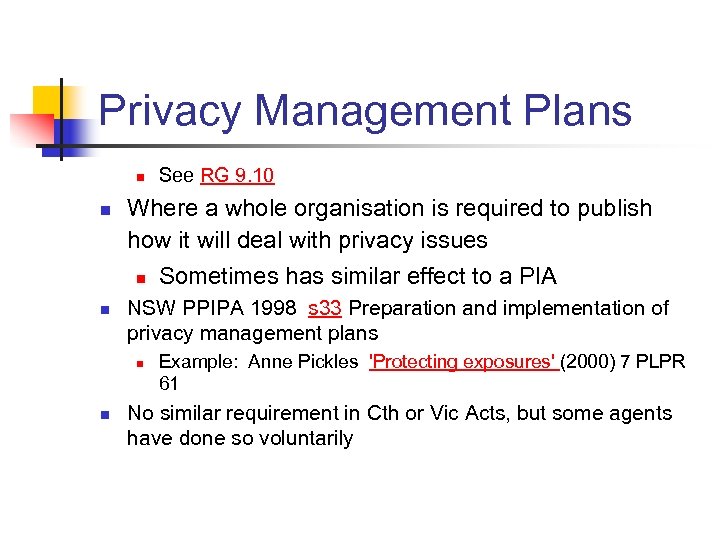 Privacy Management Plans

See RG 9.10

Where a whole organisation is required to publish how it will deal with privacy issues

Sometimes has similar effect to a PIA

NSW PPIPA 1998 s33 Preparation and implementation of privacy management plans

Example: Anne Pickles 'Protecting exposures' (2000) 7 PLPR 61

No similar requirement in Cth or Vic Acts, but some agents have done so voluntarily